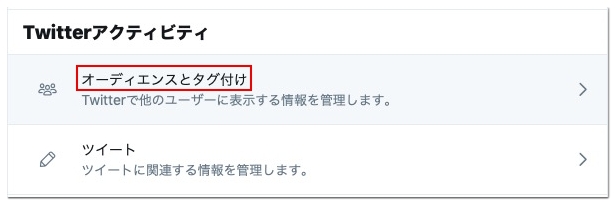 Twitterアクティビティ

オーディエンスとタグ付け
Twitterで他のユーザーに表示する情報を管理します。

ツイート
ツイートに関連する情報を管理します。